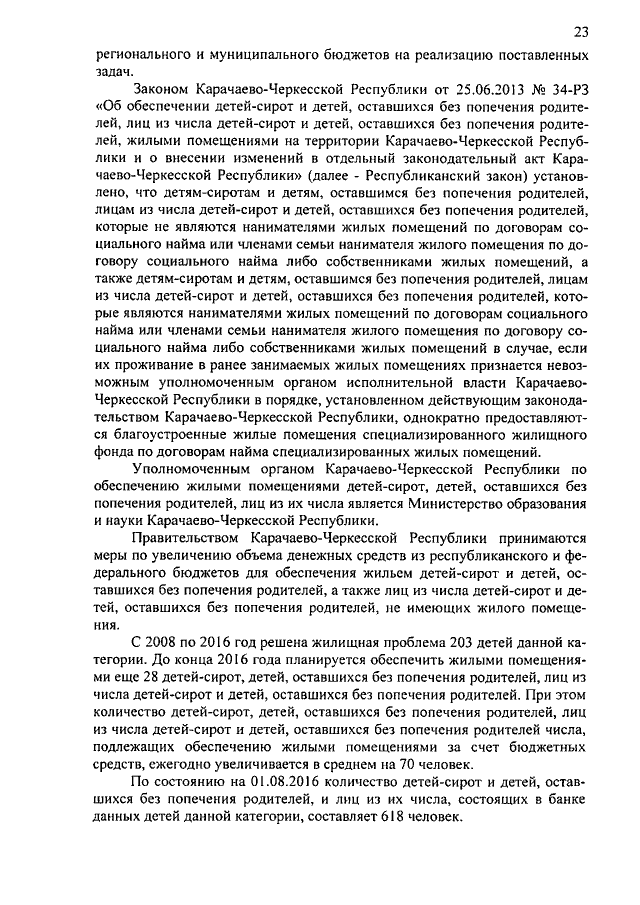 23

регионального и муниципального бюджетов на реализацию поставленных задач.

Законом Карачаево-Черкесской Республики от 25.06.2013 № 34-РЗ «Об обеспечении детей-сирот и детей, оставшихся без попечения родителей, лиц из числа детей-сирот и детей, оставшихся без попечения родителей, жилыми помещениями на территории Карачаево-Черкесской Республики и о внесении изменений в отдельный законодательный акт Карачаево-Черкесской Республики» (далее - Республиканский закон) установлено, что детям-сиротам и детям, оставшимся без попечения родителей, лицам из числа детей-сирот и детей, оставшихся без попечения родителей, которые не являются нанимателями жилых помещений по договорам социального найма или членами семьи нанимателя жилого помещения по договору социального найма либо собственниками жилых помещений, а также детям-сиротам и детям, оставшимся без попечения родителей, лицам из числа детей-сирот и детей, оставшихся без попечения родителей, которые являются нанимателями жилых помещений по договорам социального найма или членами семьи нанимателя жилого помещения по договору социального найма либо собственниками жилых помещений в случае, если их проживание в ранее занимаемых жилых помещениях признается невозможным уполномоченным органом исполнительной власти Карачаево-Черкесской Республики в порядке, установленном действующим законодательством Карачаево-Черкесской Республики, однократно предоставляются благоустроенные жилые помещения специализированного жилищного фонда по договорам найма специализированных жилых помещений.

Уполномоченным органом Карачаево-Черкесской Республики по обеспечению жилыми помещениями детей-сирот, детей, оставшихся без попечения родителей, лиц из их числа является Министерство образования и науки Карачаево-Черкесской Республики.

Правительством Карачаево-Черкесской Республики принимаются меры по увеличению объема денежных средств из республиканского и федерального бюджетов для обеспечения жильем детей-сирот и детей, оставшихся без попечения родителей, а также лиц из числа детей-сирот и детей, оставшихся без попечения родителей, не имеющих жилого помещения.

С 2008 по 2016 год решена жилищная проблема 203 детей данной категории. До конца 2016 года планируется обеспечить жилыми помещениями еще 28 детей-сирот, детей, оставшихся без попечения родителей, лиц из числа детей-сирот и детей, оставшихся без попечения родителей. При этом количество детей-сирот, детей, оставшихся без попечения родителей, лиц из числа детей-сирот и детей, оставшихся без попечения родителей числа, подлежащих обеспечению жилыми помещениями за счет бюджетных средств, ежегодно увеличивается в среднем на 70 человек.

По состоянию на 01.08.2016 количество детей-сирот и детей, оставшихся без попечения родителей, и лиц из их числа, состоящих в банке данных детей данной категории, составляет 618 человек.